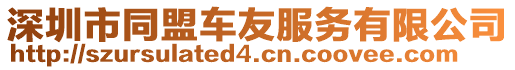 深圳市同盟车友服务有限公司
http://szursulated4.cn.coovee.com